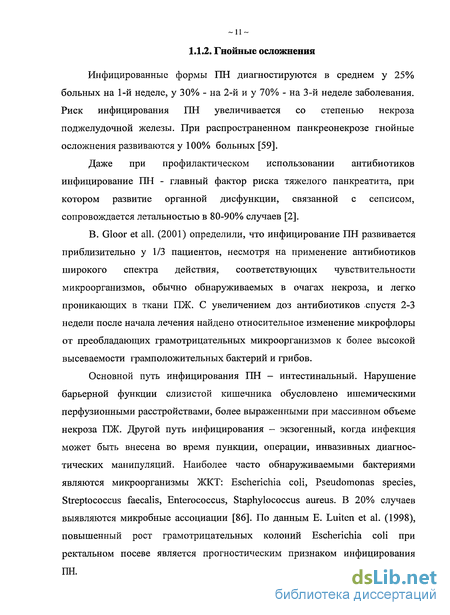 ~ 11 ~

1.1.2. Гнойные осложнения

Инфицированные формы ПН диагностируются в среднем у 25% больных на 1-й неделе, у 30% - на 2-й и у 70% - на 3-й неделе заболевания. Риск инфицирования ПН увеличивается со степенью некроза поджелудочной железы. При распространенном панкреонекрозе гнойные осложнения развиваются у 100% больных [59].

Даже при профилактическом использовании антибиотиков инфицирование ПН - главный фактор риска тяжелого панкреатита, при котором развитие органной дисфункции, связанной с сепсисом, сопровождается летальностью в 80-90% случаев [2].

B. Gloor et all. (2001) определили, что инфицирование ПН развивается приблизительно у 1/3 пациентов, несмотря на применение антибиотиков широкого спектра действия, соответствующих чувствительности микроорганизмов, обычно обнаруживаемых в очагах некроза, и легко проникающих в ткани ПЖ. С увеличением доз антибиотиков спустя 2-3 недели после начала лечения найдено относительное изменение микрофлоры от преобладающих грамотрицательных микроорганизмов к более высокой высеваемости грамположительных бактерий и грибов.

Основной путь инфицирования ПН – интестинальный. Нарушение барьерной функции слизистой кишечника обусловлено ишемическими перфузионными расстройствами, более выраженными при массивном объеме некроза ПЖ. Другой путь инфицирования – экзогенный, когда инфекция может быть внесена во время пункции, операции, инвазивных диагностических манипуляций. Наиболее часто обнаруживаемыми бактериями являются микроорганизмы ЖКТ: Escherichia coli, Pseudomonas species, Streptococcus faecalis, Enterococcus, Staphylococcus aureus. В 20% случаев выявляются микробные ассоциации [86]. По данным E. Luiten et al. (1998), повышенный рост грамотрицательных колоний Escherichia coli при ректальном посеве является прогностическим признаком инфицирования ПН.

dsLib.net
библиотека диссертаций